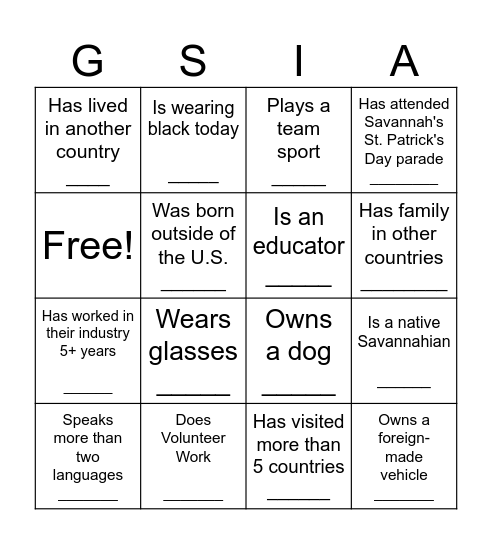 | G | S | I | A |
|---|---|---|---|
| Has lived in another country _____ | Is wearing black today _____ | Plays a team sport _____ | Has attended Savannah's St. Patrick's Day parade _____ |
| Free! | Was born outside of the U.S. _____ | Is an educator _____ | Has family in other countries _____ |
| Has worked in their industry 5+ years _____ | Wears glasses _____ | Owns a dog _____ | Is a native Savannahian _____ |
| Speaks more than two languages _____ | Does Volunteer Work _____ | Has visited more than 5 countries _____ | Owns a foreign-made vehicle _____ |